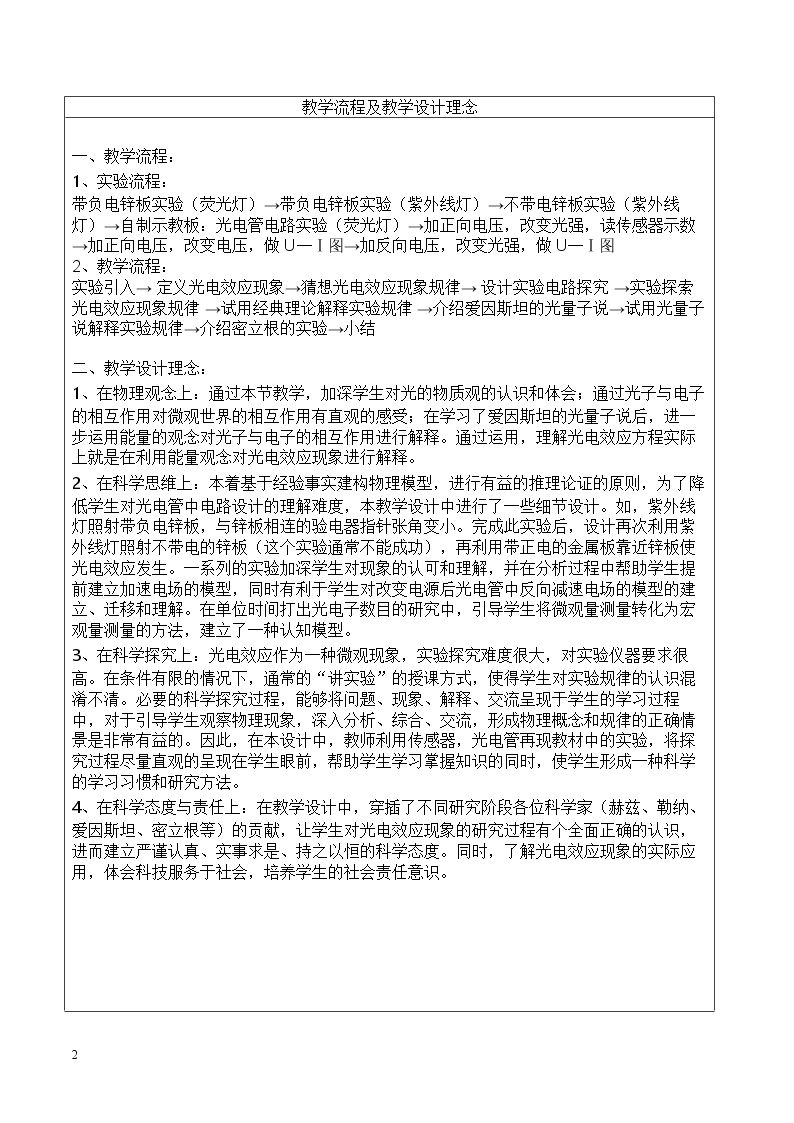 教学流程及教学设计理念

一、教学流程：
1、实验流程：
带负电锌板实验（荧光灯）→带负电锌板实验（紫外线灯）→不带电锌板实验（紫外线灯）→自制示教板：光电管电路实验（荧光灯）→加正向电压，改变光强，读传感器示数→加正向电压，改变电压，做U—I图→加反向电压，改变光强，做U—I图
2、教学流程：
实验引入→定义光电效应现象→猜想光电效应现象规律→设计实验电路探究→实验探索光电效应现象规律→试用经典理论解释实验规律→介绍爱因斯坦的光量子说→试用光量子说解释实验规律→介绍密立根的实验→小结

二、教学设计理念：
1、在物理观念上：通过本节教学，加深学生对光的物质观的认识和体会；通过光子与电子的相互作用对微观世界的相互作用有直观的感受；在学习了爱因斯坦的光量子说后，进一步运用能量的观念对光子与电子的相互作用进行解释。通过运用，理解光电效应方程实际上就是在利用能量观念对光电效应现象进行解释。

2、在科学思维上：本着基于经验事实建构物理模型，进行有益的推理论证的原则，为了降低学生对光电管中电路设计的理解难度，本教学设计中进行了一些细节设计。如，紫外线灯照射带负电锌板，与锌板相连的验电器指针张角变小。完成此实验后，设计再次利用紫外线灯照射不带电的锌板（这个实验通常不能成功），再利用带正电的金属板靠近锌板使光电效应发生。一系列的实验加深学生对现象的认可和理解，并在分析过程中帮助学生提前建立加速电场的模型，同时有利于学生对改变电源后光电管中反向减速电场的模型的建立、迁移和理解。在单位时间打出光电子数目的研究中，引导学生将微观量测量转化为宏观量测量的方法，建立了一种认知模型。

3、在科学探究上：光电效应作为一种微观现象，实验探究难度很大，对实验仪器要求很高。在条件有限的情况下，通常的“讲实验”的授课方式，使得学生对实验规律的认识混淆不清。必要的科学探究过程，能够将问题、现象、解释、交流呈现于学生的学习过程中，对于引导学生观察物理现象，深入分析、综合、交流，形成物理概念和规律的正确情景是非常有益的。因此，在本设计中，教师利用传感器，光电管再现教材中的实验，将探究过程尽量直观的呈现在学生眼前，帮助学生学习掌握知识的同时，使学生形成一种科学的学习习惯和研究方法。

4、在科学态度与责任上：在教学设计中，穿插了不同研究阶段各位科学家（赫兹、勒纳、爱因斯坦、密立根等）的贡献，让学生对光电效应现象的研究过程有个全面正确的认识，进而建立严谨认真、实事求是、持之以恒的科学态度。同时，了解光电效应现象的实际应用，体会科技服务于社会，培养学生的社会责任意识。

2